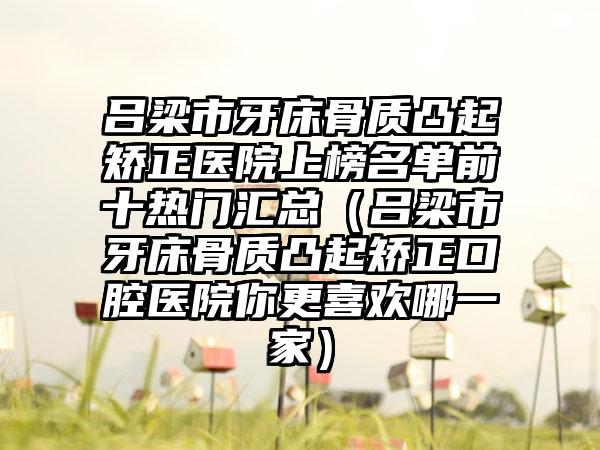 吕梁市牙床骨质凸起矫正医院上榜名单前十热门汇总（吕梁市牙床骨质凸起矫正口腔医院你更喜欢哪一家）